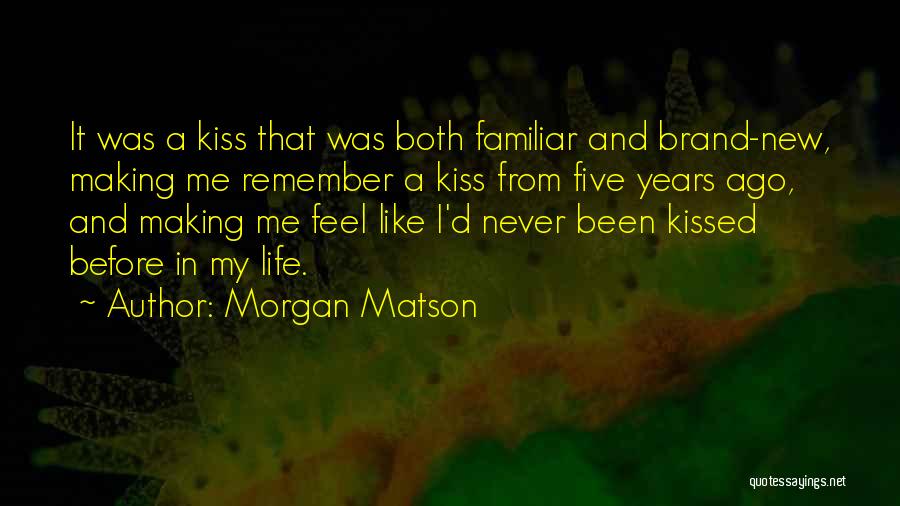 It was a kiss that was both familiar and brand-new, making me remember a kiss from five years ago, and making me feel like I'd never been kissed before in my life.

~ Author: Morgan Matson

quotessayings.net